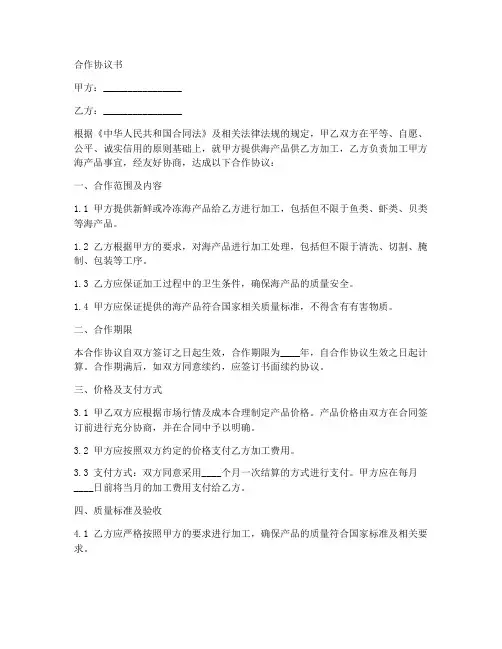 合作协议书

甲方：________________

乙方：________________

根据《中华人民共和国合同法》及相关法律法规的规定，甲乙双方在平等、自愿、公平、诚实信用的原则基础上，就甲方提供海产品供乙方加工，乙方负责加工甲方海产品事宜，经友好协商，达成以下合作协议：

一、合作范围及内容

1.1 甲方提供新鲜或冷冻海产品给乙方进行加工，包括但不限于鱼类、虾类、贝类等海产品。

1.2 乙方根据甲方的要求，对海产品进行加工处理，包括但不限于清洗、切割、腌制、包装等工序。

1.3 乙方应保证加工过程中的卫生条件，确保海产品的质量安全。

1.4 甲方应保证提供的海产品符合国家相关质量标准，不得含有有害物质。

二、合作期限

本合作协议自双方签订之日起生效，合作期限为____年，自合作协议生效之日起计算。合作期满后，如双方同意续约，应签订书面续约协议。

三、价格及支付方式

3.1 甲乙双方应根据市场行情及成本合理制定产品价格。产品价格由双方在合同签订前进行充分协商，并在合同中予以明确。

3.2 甲方应按照双方约定的价格支付乙方加工费用。

3.3 支付方式：双方同意采用____个月一次结算的方式进行支付。甲方应在每月____日前将当月的加工费用支付给乙方。

四、质量标准及验收

4.1 乙方应严格按照甲方的要求进行加工，确保产品的质量符合国家标准及相关要求。